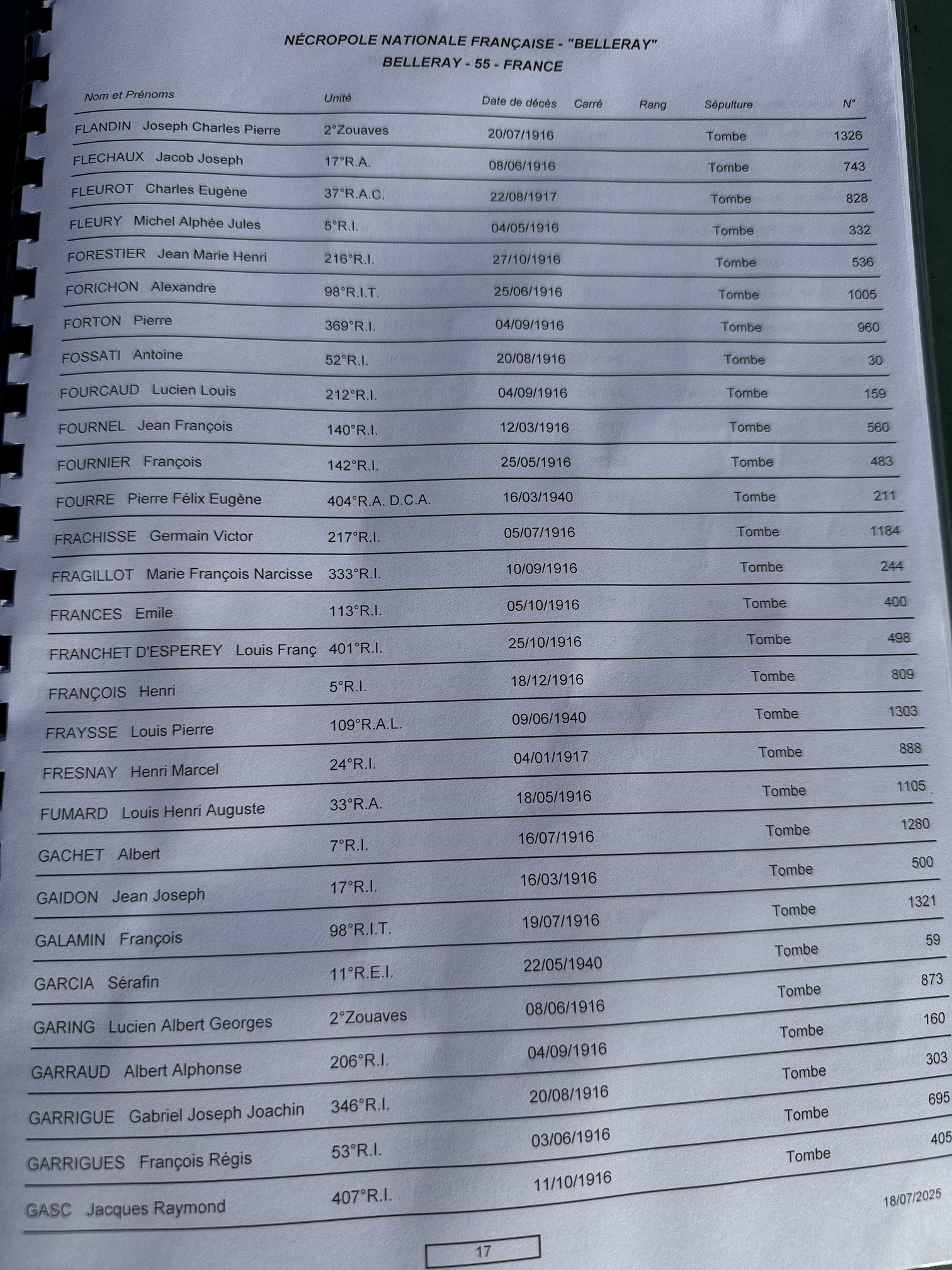 NÉCROPOLE NATIONALE FRANÇAISE - "BELLERAY"
BELLERAY - 55 - FRANCE

| Nom et Prénoms | Unité | Date de décès | Carré | Rang | Sépulture | N° |
|---|---|---|---|---|---|---|
| FLANDIN Joseph Charles Pierre | 2°Zouaves | 20/07/1916 | | | Tombe | 1326 |
| FLECHAUX Jacob Joseph | 17°R.A. | 08/06/1916 | | | Tombe | 743 |
| FLEUROT Charles Eugène | 37°R.A.C. | 22/08/1917 | | | Tombe | 828 |
| FLEURY Michel Alphée Jules | 5°R.I. | 04/05/1916 | | | Tombe | 332 |
| FORESTIER Jean Marie Henri | 216°R.I. | 27/10/1916 | | | Tombe | 536 |
| FORICHON Alexandre | 98°R.I.T. | 25/06/1916 | | | Tombe | 1005 |
| FORTON Pierre | 369°R.I. | 04/09/1916 | | | Tombe | 960 |
| FOSSATI Antoine | 52°R.I. | 20/08/1916 | | | Tombe | 30 |
| FOURCAUD Lucien Louis | 212°R.I. | 04/09/1916 | | | Tombe | 159 |
| FOURNEL Jean François | 140°R.I. | 12/03/1916 | | | Tombe | 560 |
| FOURNIER François | 142°R.I. | 25/05/1916 | | | Tombe | 483 |
| FOURRE Pierre Félix Eugène | 404°R.A. D.C.A. | 16/03/1940 | | | Tombe | 211 |
| FRACHISSE Germain Victor | 217°R.I. | 05/07/1916 | | | Tombe | 1184 |
| FRAGILLOT Marie François Narcisse | 333°R.I. | 10/09/1916 | | | Tombe | 244 |
| FRANCES Emile | 113°R.I. | 05/10/1916 | | | Tombe | 400 |
| FRANCHET D'ESPEREY Louis Franç | 401°R.I. | 25/10/1916 | | | Tombe | 498 |
| FRANÇOIS Henri | 5°R.I. | 18/12/1916 | | | Tombe | 809 |
| FRAYSSE Louis Pierre | 109°R.A.L. | 09/06/1940 | | | Tombe | 1303 |
| FRESNAY Henri Marcel | 24°R.I. | 04/01/1917 | | | Tombe | 888 |
| FUMARD Louis Henri Auguste | 33°R.A. | 18/05/1916 | | | Tombe | 1105 |
| GACHET Albert | 7°R.I. | 16/07/1916 | | | Tombe | 1280 |
| GAIDON Jean Joseph | 17°R.I. | 16/03/1916 | | | Tombe | 500 |
| GALAMIN François | 98°R.I.T. | 19/07/1916 | | | Tombe | 1321 |
| GARCIA Sérafin | 11°R.E.I. | 22/05/1940 | | | Tombe | 59 |
| GARING Lucien Albert Georges | 2°Zouaves | 08/06/1916 | | | Tombe | 873 |
| GARRAUD Albert Alphonse | 206°R.I. | 04/09/1916 | | | Tombe | 160 |
| GARRIGUE Gabriel Joseph Joachin | 346°R.I. | 20/08/1916 | | | Tombe | 303 |
| GARRIGUES François Régis | 53°R.I. | 03/06/1916 | | | Tombe | 695 |
| GASC Jacques Raymond | 407°R.I. | 11/10/1916 | | | Tombe | 405 |

18/07/2025

17